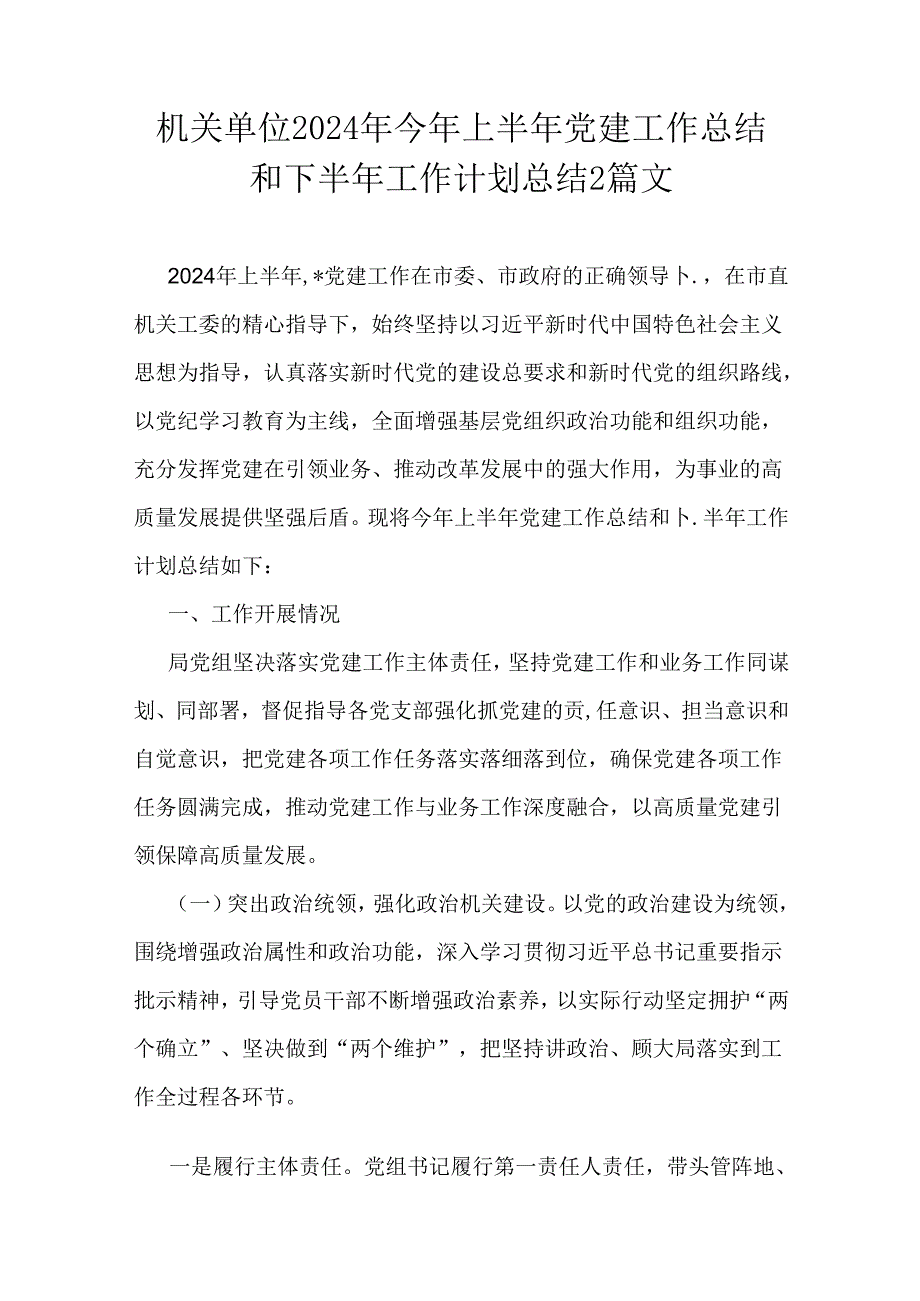 机关单位2024年今年上半年党建工作总结和下半年工作计划总结2篇文

2024年上半年,*党建工作在市委、市政府的正确领导卜.，在市直机关工委的精心指导下，始终坚持以习近平新时代中国特色社会主义思想为指导，认真落实新时代党的建设总要求和新时代党的组织路线，以党纪学习教育为主线，全面增强基层党组织政治功能和组织功能，充分发挥党建在引领业务、推动改革发展中的强大作用，为事业的高质量发展提供坚强后盾。现将今年上半年党建工作总结和卜.半年工作计划总结如下：

一、工作开展情况

局党组坚决落实党建工作主体责任，坚持党建工作和业务工作同谋划、同部署，督促指导各党支部强化抓党建的贡,任意识、担当意识和自觉意识，把党建各项工作任务落实落细落到位，确保党建各项工作任务圆满完成，推动党建工作与业务工作深度融合，以高质量党建引领保障高质量发展。

（一）突出政治统领，强化政治机关建设。以党的政治建设为统领，围绕增强政治属性和政治功能，深入学习贯彻习近平总书记重要指示批示精神，引导党员干部不断增强政治素养，以实际行动坚定拥护“两个确立”、坚决做到“两个维护”，把坚持讲政治、顾大局落实到工作全过程各环节。

一是履行主体责任。党组书记履行第一责任人责任，带头管阵地、